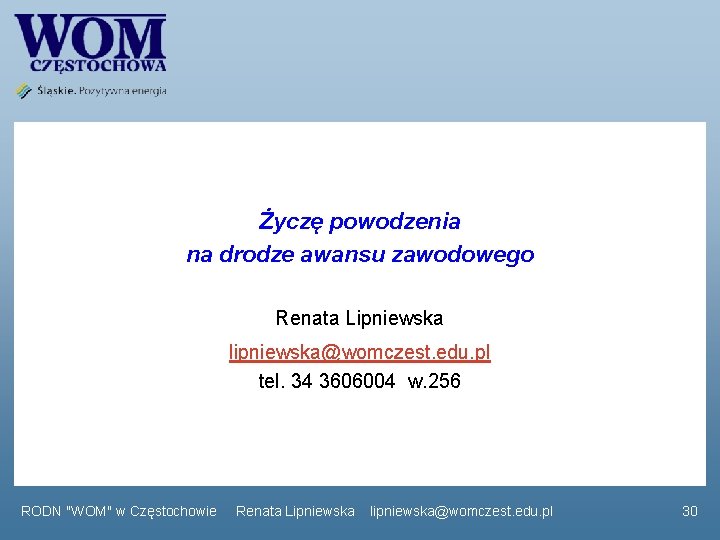 WOM
CZĘSTOCHOWA
Śląskie. Pozytywna energia

Życzę powodzenia
na drodze awansu zawodowego

Renata Lipniewska
lipniewska@womczest.edu.pl
tel. 34 3606004 w.256

RODN "WOM" w Częstochowie Renata Lipniewska lipniewska@womczest.edu.pl 30